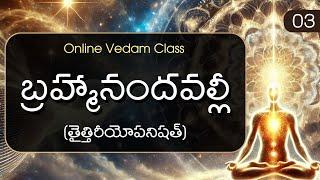 03

Online Vedam Class

బ్రహ్మానందవల్లీ

(తైత్తిరీయోపనిషత్)